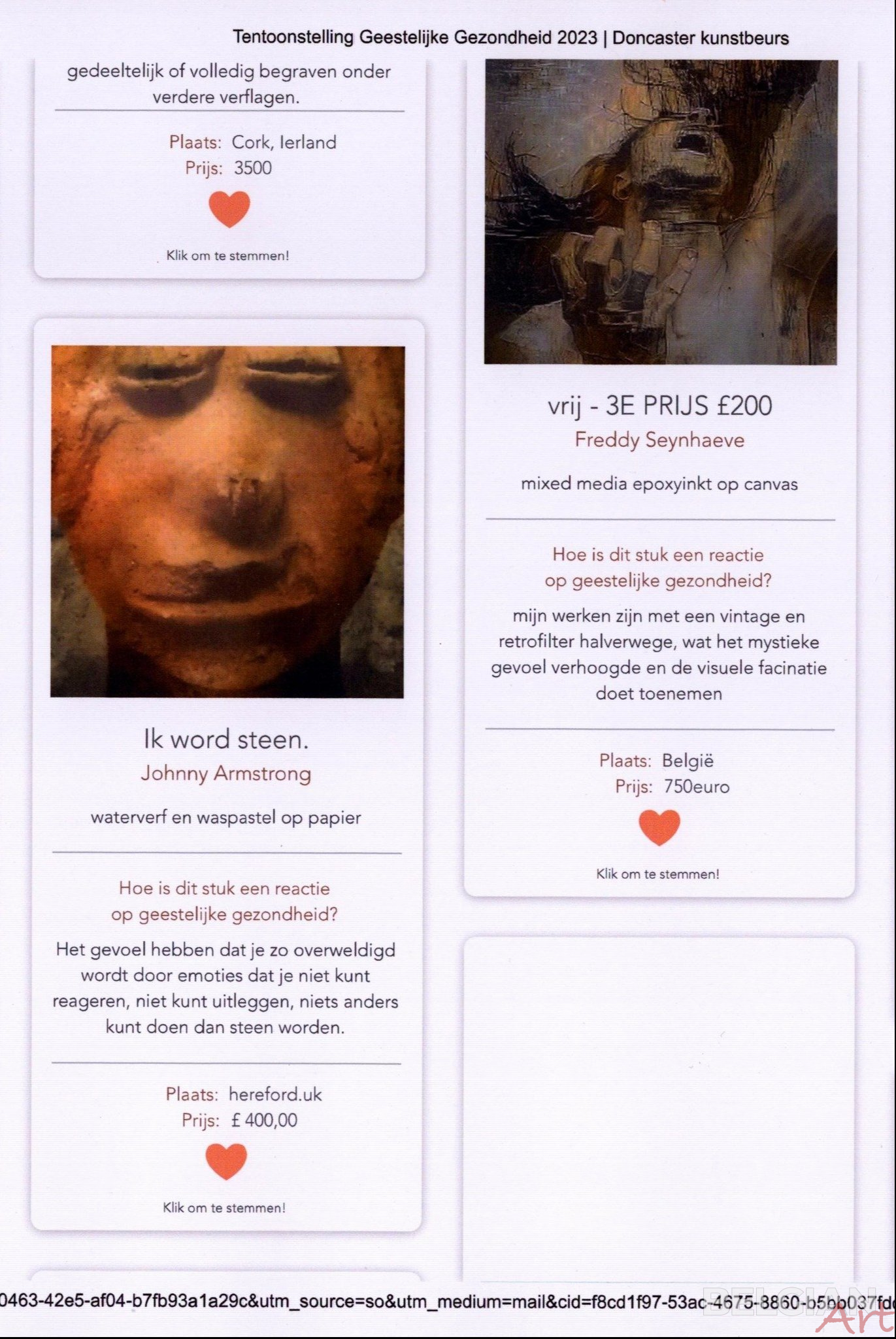 Tentoonstelling Geestelijke Gezondheid 2023 | Doncaster kunstbeurs

gedeeltelijk of volledig begraven onder verdere verflagen.

Plaats: Cork, Ierland
Prijs: 3500

Klik om te stemmen!

Ik word steen.
Johnny Armstrong

waterverf en waspastel op papier

Hoe is dit stuk een reactie op geestelijke gezondheid?

Het gevoel hebben dat je zo overweldigd wordt door emoties dat je niet kunt reageren, niet kunt uitleggen, niets anders kunt doen dan steen worden.

Plaats: hereford.uk
Prijs: £ 400,00

Klik om te stemmen!

vrij - 3E PRIJS £200
Freddy Seynhaeve

mixed media epoxyinkt op canvas

Hoe is dit stuk een reactie op geestelijke gezondheid?

mijn werken zijn met een vintage en retrofilter halverwege, wat het mystieke gevoel verhoogde en de visuele facinatie doet toenemen

Plaats: België
Prijs: 750euro

Klik om te stemmen!

0463-42e5-af04-b7fb93a1a29c&utm_source=so&utm_medium=mail&cid=f8cd1f97-53ac-4675-8860-b5bb037fd

BELGIAN Art